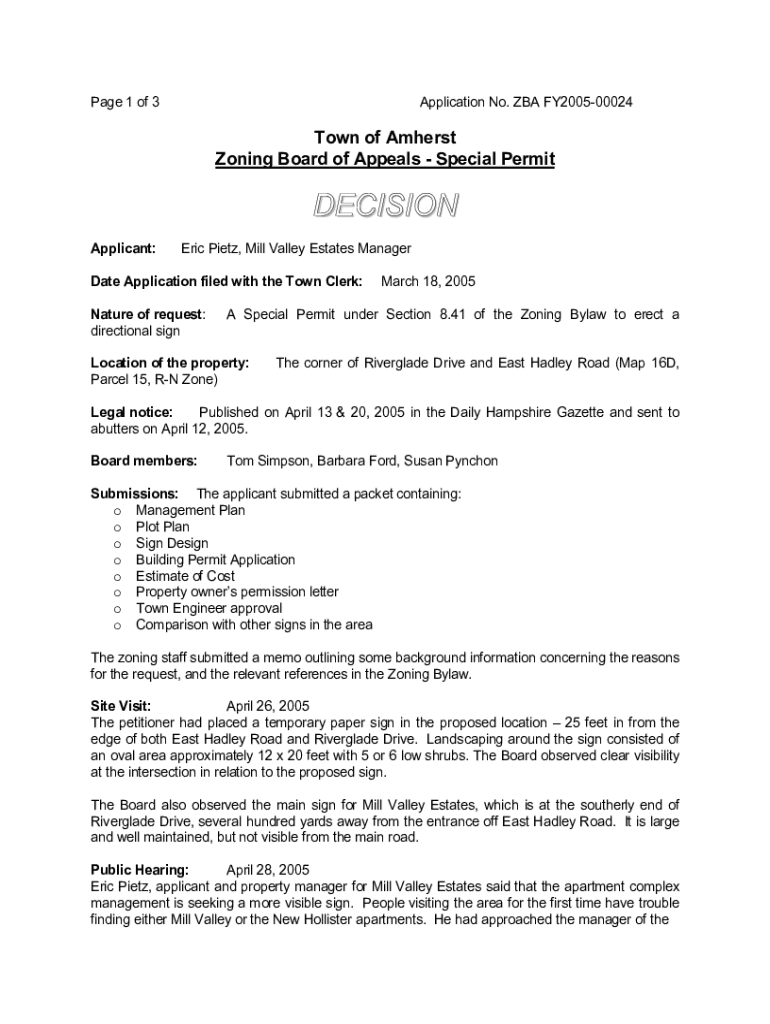 Page 1 of 3

Application No. ZBA FY2005-00024

Town of Amherst
Zoning Board of Appeals - Special Permit

DECISION

Applicant: Eric Pietz, Mill Valley Estates Manager

Date Application filed with the Town Clerk: March 18, 2005

Nature of request: A Special Permit under Section 8.41 of the Zoning Bylaw to erect a directional sign

Location of the property: The corner of Riverglade Drive and East Hadley Road (Map 16D, Parcel 15, R-N Zone)

Legal notice: Published on April 13 & 20, 2005 in the Daily Hampshire Gazette and sent to abutters on April 12, 2005.

Board members: Tom Simpson, Barbara Ford, Susan Pynchon

Submissions: The applicant submitted a packet containing:
o Management Plan
o Plot Plan
o Sign Design
o Building Permit Application
o Estimate of Cost
o Property owner's permission letter
o Town Engineer approval
o Comparison with other signs in the area

The zoning staff submitted a memo outlining some background information concerning the reasons for the request, and the relevant references in the Zoning Bylaw.

Site Visit: April 26, 2005
The petitioner had placed a temporary paper sign in the proposed location – 25 feet in from the edge of both East Hadley Road and Riverglade Drive. Landscaping around the sign consisted of an oval area approximately 12 x 20 feet with 5 or 6 low shrubs. The Board observed clear visibility at the intersection in relation to the proposed sign.

The Board also observed the main sign for Mill Valley Estates, which is at the southerly end of Riverglade Drive, several hundred yards away from the entrance off East Hadley Road. It is large and well maintained, but not visible from the main road.

Public Hearing: April 28, 2005
Eric Pietz, applicant and property manager for Mill Valley Estates said that the apartment complex management is seeking a more visible sign. People visiting the area for the first time have trouble finding either Mill Valley or the New Hollister apartments. He had approached the manager of the